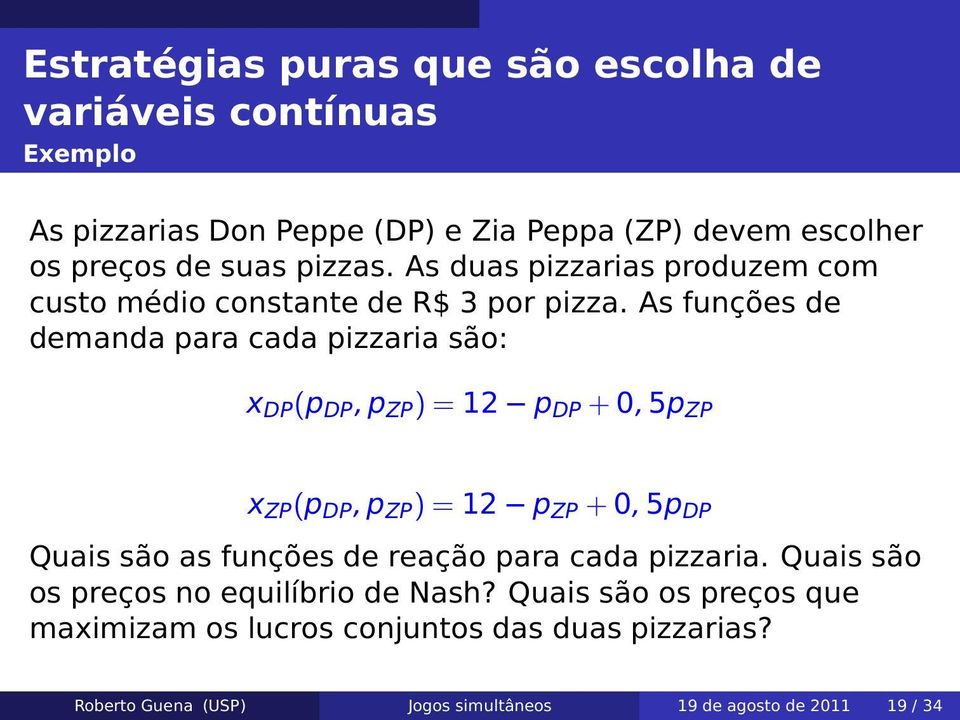 Estratégias puras que são escolha de variáveis contínuas
Exemplo

As pizzarias Don Peppe (DP) e Zia Peppa (ZP) devem escolher os preços de suas pizzas. As duas pizzarias produzem com custo médio constante de R$ 3 por pizza. As funções de demanda para cada pizzaria são:

$x_{DP}(p_{DP}, p_{ZP}) = 12 - p_{DP} + 0,5p_{ZP}$

$x_{ZP}(p_{DP}, p_{ZP}) = 12 - p_{ZP} + 0,5p_{DP}$

Quais são as funções de reação para cada pizzaria. Quais são os preços no equilíbrio de Nash? Quais são os preços que maximizam os lucros conjuntos das duas pizzarias?

Roberto Guena (USP) Jogos simultâneos 19 de agosto de 2011 19 / 34